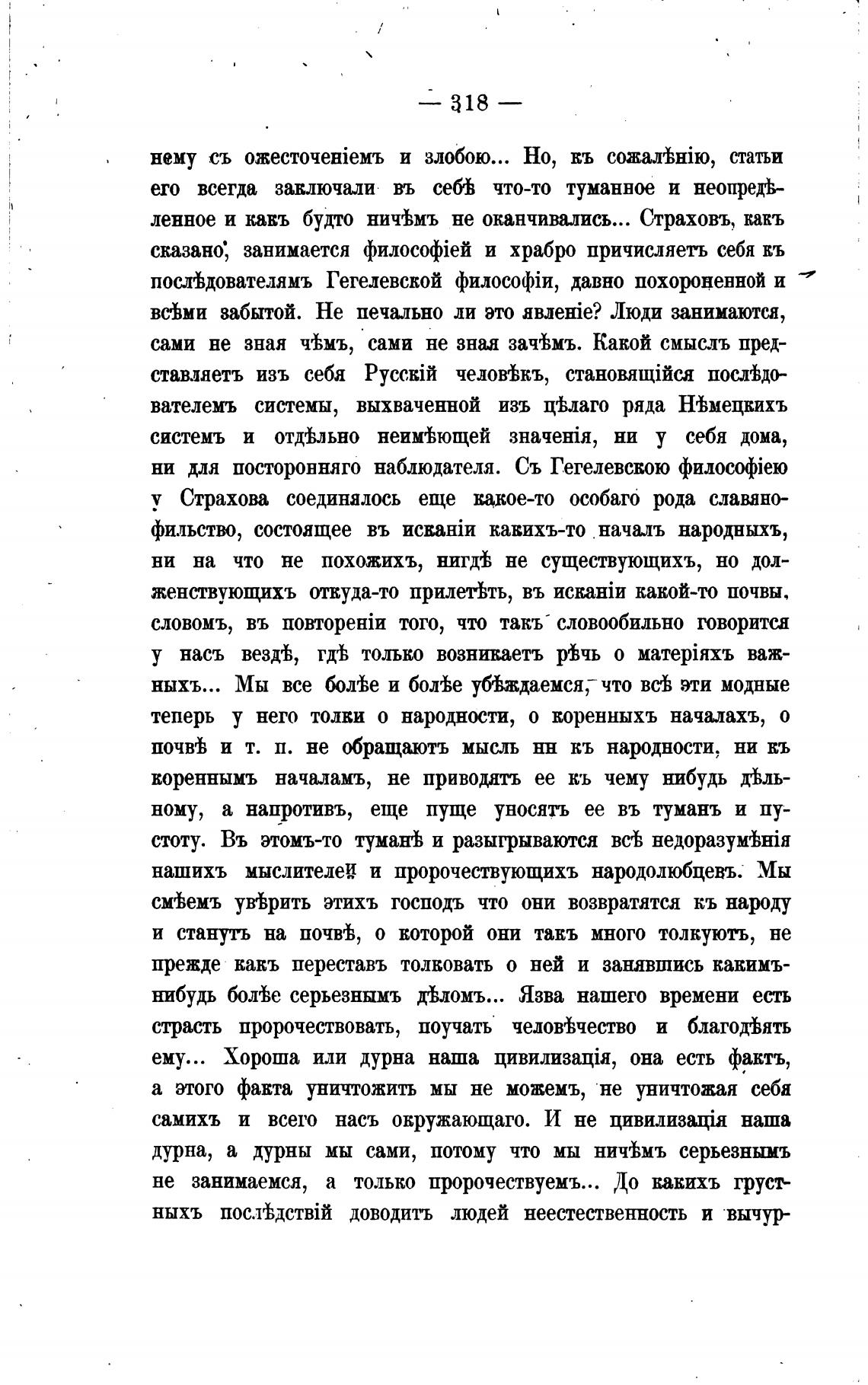 — 318 —

нему съ ожесточеніемъ и злобою... Но, къ сожалѣнію, статьи его всегда заключали въ себѣ что-то туманное и неопредѣленное и какъ будто ничѣмъ не оканчивались... Страховъ, какъ сказано, занимается философіей и храбро причисляетъ себя къ послѣдователямъ Гегелевской философіи, давно похороненной и всѣми забытой. Не печально ли это явленіе? Люди занимаются, сами не зная чѣмъ, сами не зная зачѣмъ. Какой смыслъ представляетъ изъ себя Русскій человѣкъ, становящійся послѣдователемъ системы, выхваченной изъ цѣлаго ряда Нѣмецкихъ системъ и отдѣльно неимѣющей значенія, ни у себя дома, ни для посторонняго наблюдателя. Съ Гегелевскою философіею у Страхова соединялось еще какое-то особаго рода славянофильство, состоящее въ исканіи какихъ-то началъ народныхъ, ни на что не похожихъ, нигдѣ не существующихъ, но долженствующихъ откуда-то прилетѣть, въ исканіи какой-то почвы, словомъ, въ повтореніи того, что такъ словообильно говорится у насъ вездѣ, гдѣ только возникаетъ рѣчь о матеріяхъ важныхъ... Мы все болѣе и болѣе убѣждаемся, что всѣ эти модные теперь у него толки о народности, о коренныхъ началахъ, о почвѣ и т. п. не обращаютъ мысль нн къ народности, ни къ кореннымъ началамъ, не приводятъ ее къ чему нибудь дѣльному, а напротивъ, еще пуще уносятъ ее въ туманъ и пустоту. Въ этомъ-то туманѣ и разыгрываются всѣ недоразумѣнія нашихъ мыслителей и пророчествующихъ народолюбцевъ. Мы смѣемъ увѣрить этихъ господъ что они возвратятся къ народу и станутъ на почвѣ, о которой они такъ много толкуютъ, не прежде какъ переставъ толковать о ней и занявшись какимъ-нибудь болѣе серьезнымъ дѣломъ... Язва нашего времени есть страсть пророчествовать, поучать человѣчество и благодѣять ему... Хороша или дурна наша цивилизація, она есть фактъ, а этого факта уничтожить мы не можемъ, не уничтожая себя самихъ и всего насъ окружающаго. И не цивилизація наша дурна, а дурны мы сами, потому что мы ничѣмъ серьезнымъ не занимаемся, а только пророчествуемъ... До какихъ грустныхъ послѣдствій доводитъ людей неестественность и вычур-